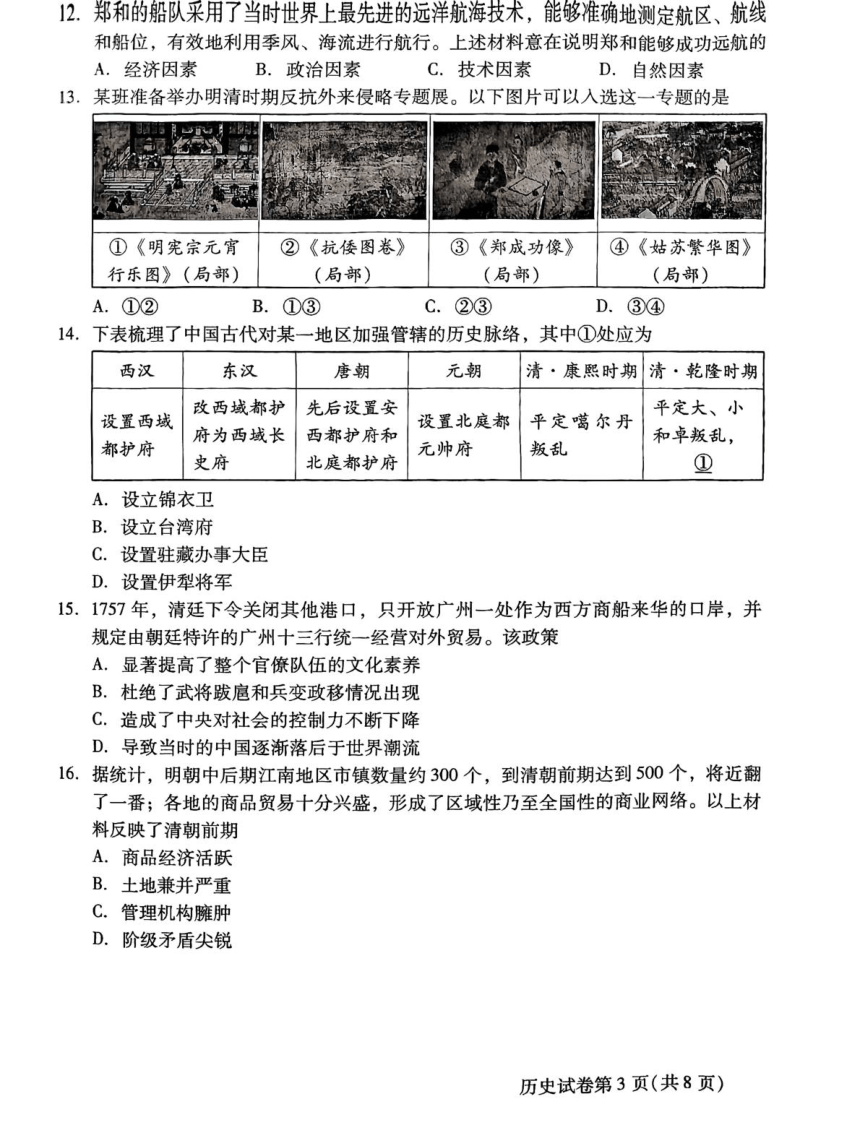 12. 郑和的船队采用了当时世界上最先进的远洋航海技术，能够准确地测定航区、航线和船位，有效地利用季风、海流进行航行。上述材料意在说明郑和能够成功远航的

A. 经济因素　B. 政治因素　C. 技术因素　D. 自然因素

13. 某班准备举办明清时期反抗外来侵略专题展。以下图片可以入选这一专题的是

| ①《明宪宗元宵行乐图》(局部) | ②《抗倭图卷》(局部) | ③《郑成功像》(局部) | ④《姑苏繁华图》(局部) |
|---|---|---|---|

A. ①②　B. ①③　C. ②③　D. ③④

14. 下表梳理了中国古代对某一地区加强管辖的历史脉络，其中①处应为

| 西汉 | 东汉 | 唐朝 | 元朝 | 清·康熙时期 | 清·乾隆时期 |
|---|---|---|---|---|---|
| 设置西域都护府 | 改西域都护府为西域长史府 | 先后设置安西都护府和北庭都护府 | 设置北庭都元帅府 | 平定噶尔丹叛乱 | 平定大、小和卓叛乱，① |

A. 设立锦衣卫

B. 设立台湾府

C. 设置驻藏办事大臣

D. 设置伊犁将军

15. 1757年，清廷下令关闭其他港口，只开放广州一处作为西方商船来华的口岸，并规定由朝廷特许的广州十三行统一经营对外贸易。该政策

A. 显著提高了整个官僚队伍的文化素养

B. 杜绝了武将跋扈和兵变政移情况出现

C. 造成了中央对社会的控制力不断下降

D. 导致当时的中国逐渐落后于世界潮流

16. 据统计，明朝中后期江南地区市镇数量约300个，到清朝前期达到500个，将近翻了一番；各地的商品贸易十分兴盛，形成了区域性乃至全国性的商业网络。以上材料反映了清朝前期

A. 商品经济活跃

B. 土地兼并严重

C. 管理机构臃肿

D. 阶级矛盾尖锐

历史试卷第3页(共8页)